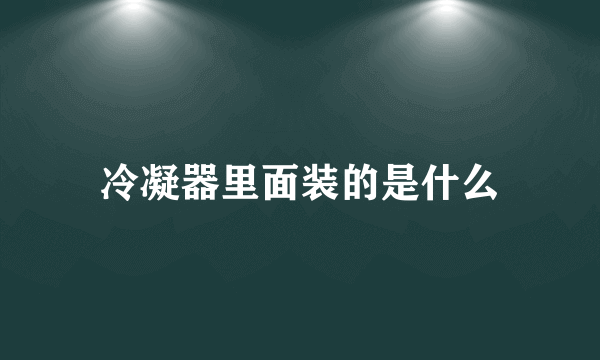 冷凝器里面装的是什么